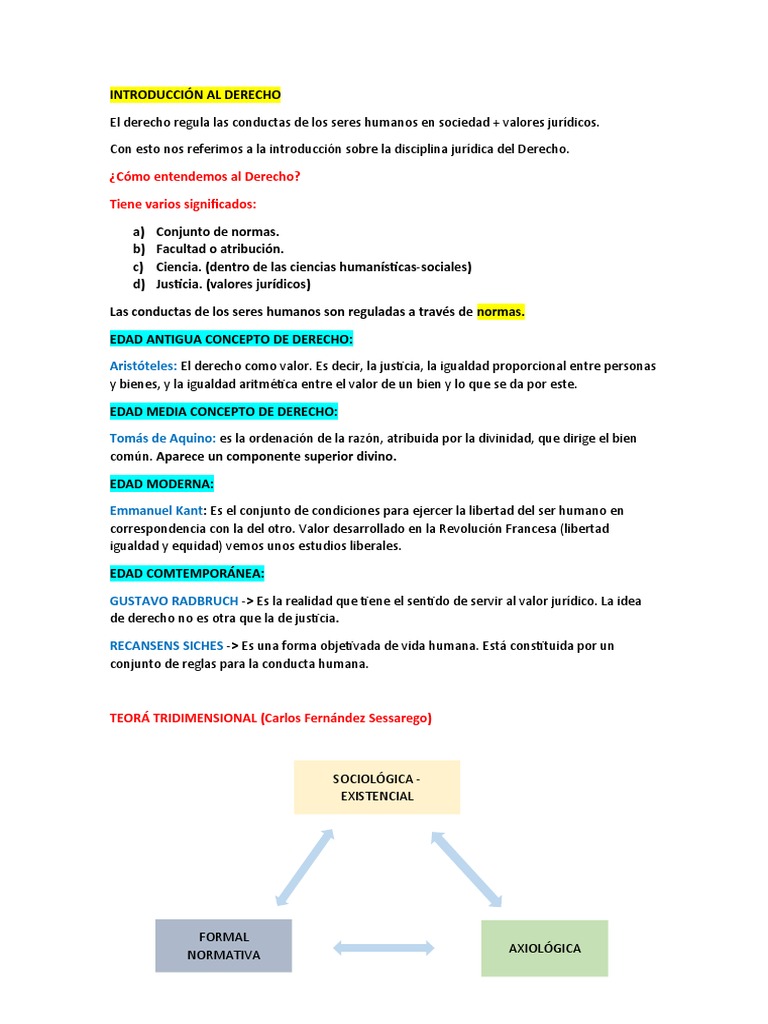 INTRODUCCIÓN AL DERECHO

El derecho regula las conductas de los seres humanos en sociedad + valores jurídicos.

Con esto nos referimos a la introducción sobre la disciplina jurídica del Derecho.

¿Cómo entendemos al Derecho?

Tiene varios significados:

a) Conjunto de normas.
b) Facultad o atribución.
c) Ciencia. (dentro de las ciencias humanísticas-sociales)
d) Justicia. (valores jurídicos)

Las conductas de los seres humanos son reguladas a través de normas.

EDAD ANTIGUA CONCEPTO DE DERECHO:

Aristóteles: El derecho como valor. Es decir, la justicia, la igualdad proporcional entre personas y bienes, y la igualdad aritmética entre el valor de un bien y lo que se da por este.

EDAD MEDIA CONCEPTO DE DERECHO:

Tomás de Aquino: es la ordenación de la razón, atribuida por la divinidad, que dirige el bien común. Aparece un componente superior divino.

EDAD MODERNA:

Emmanuel Kant: Es el conjunto de condiciones para ejercer la libertad del ser humano en correspondencia con la del otro. Valor desarrollado en la Revolución Francesa (libertad igualdad y equidad) vemos unos estudios liberales.

EDAD COMTEMPORÁNEA:

GUSTAVO RADBRUCH -> Es la realidad que tiene el sentido de servir al valor jurídico. La idea de derecho no es otra que la de justicia.

RECANSENS SICHES -> Es una forma objetivada de vida humana. Está constituida por un conjunto de reglas para la conducta humana.

TEORÁ TRIDIMENSIONAL (Carlos Fernández Sessarego)

SOCIOLÓGICA - EXISTENCIAL

FORMAL NORMATIVA

AXIOLÓGICA